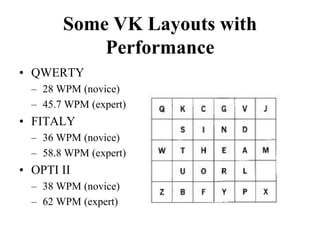 Some VK Layouts with Performance

• QWERTY
– 28 WPM (novice)
– 45.7 WPM (expert)
• FITALY
– 36 WPM (novice)
– 58.8 WPM (expert)
• OPTI II
– 38 WPM (novice)
– 62 WPM (expert)

| Q | K | C | G | V | J |
|---|---|---|---|---|---|
|  | S | I | N | D |  |
| W | T | H | E | A | M |
|  | U | O | R | L |  |
| Z | B | F | Y | P | X |